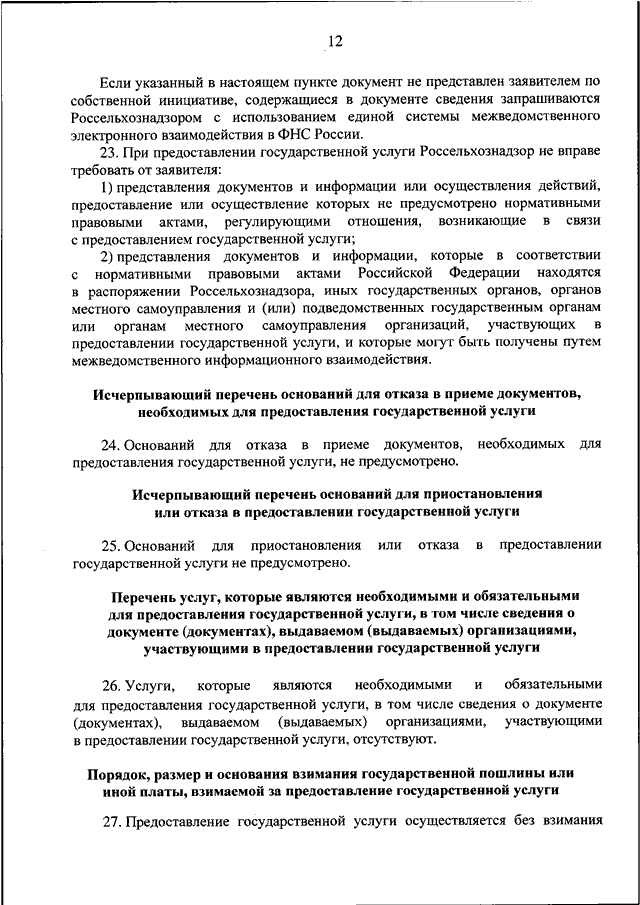 12

Если указанный в настоящем пункте документ не представлен заявителем по собственной инициативе, содержащиеся в документе сведения запрашиваются Россельхознадзором с использованием единой системы межведомственного электронного взаимодействия в ФНС России.

23. При предоставлении государственной услуги Россельхознадзор не вправе требовать от заявителя:

1) представления документов и информации или осуществления действий, предоставление или осуществление которых не предусмотрено нормативными правовыми актами, регулирующими отношения, возникающие в связи с предоставлением государственной услуги;

2) представления документов и информации, которые в соответствии с нормативными правовыми актами Российской Федерации находятся в распоряжении Россельхознадзора, иных государственных органов, органов местного самоуправления и (или) подведомственных государственным органам или органам местного самоуправления организаций, участвующих в предоставлении государственной услуги, и которые могут быть получены путем межведомственного информационного взаимодействия.

Исчерпывающий перечень оснований для отказа в приеме документов, необходимых для предоставления государственной услуги

24. Оснований для отказа в приеме документов, необходимых для предоставления государственной услуги, не предусмотрено.

Исчерпывающий перечень оснований для приостановления или отказа в предоставлении государственной услуги

25. Оснований для приостановления или отказа в предоставлении государственной услуги не предусмотрено.

Перечень услуг, которые являются необходимыми и обязательными для предоставления государственной услуги, в том числе сведения о документе (документах), выдаваемом (выдаваемых) организациями, участвующими в предоставлении государственной услуги

26. Услуги, которые являются необходимыми и обязательными для предоставления государственной услуги, в том числе сведения о документе (документах), выдаваемом (выдаваемых) организациями, участвующими в предоставлении государственной услуги, отсутствуют.

Порядок, размер и основания взимания государственной пошлины или иной платы, взимаемой за предоставление государственной услуги

27. Предоставление государственной услуги осуществляется без взимания